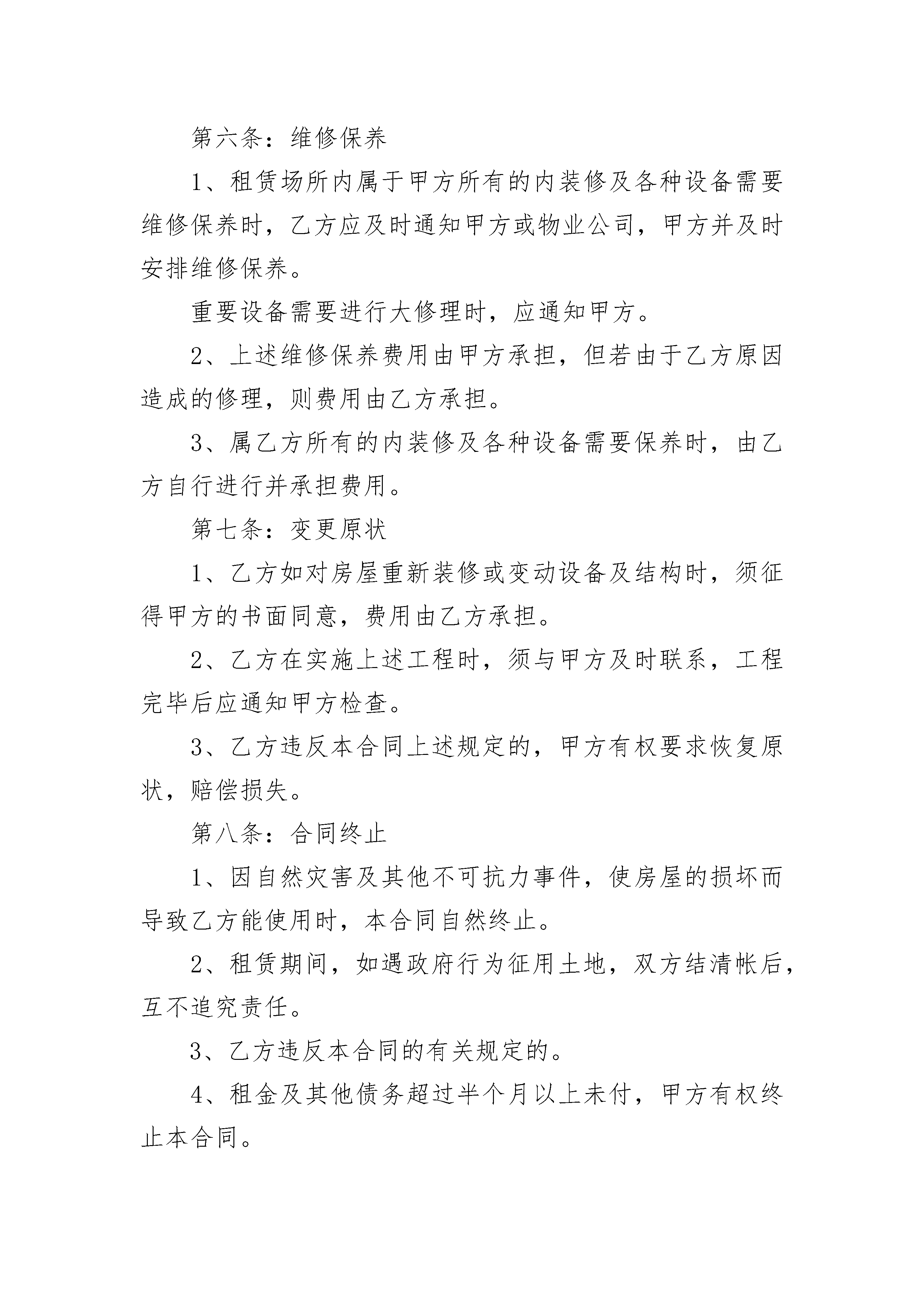 第六条：维修保养

1、租赁场所内属于甲方所有的内装修及各种设备需要维修保养时，乙方应及时通知甲方或物业公司，甲方并及时安排维修保养。

重要设备需要进行大修理时，应通知甲方。

2、上述维修保养费用由甲方承担，但若由于乙方原因造成的修理，则费用由乙方承担。

3、属乙方所有的内装修及各种设备需要保养时，由乙方自行进行并承担费用。

第七条：变更原状

1、乙方如对房屋重新装修或变动设备及结构时，须征得甲方的书面同意，费用由乙方承担。

2、乙方在实施上述工程时，须与甲方及时联系，工程完毕后应通知甲方检查。

3、乙方违反本合同上述规定的，甲方有权要求恢复原状，赔偿损失。

第八条：合同终止

1、因自然灾害及其他不可抗力事件，使房屋的损坏而导致乙方能使用时，本合同自然终止。

2、租赁期间，如遇政府行为征用土地，双方结清帐后，互不追究责任。

3、乙方违反本合同的有关规定的。

4、租金及其他债务超过半个月以上未付，甲方有权终止本合同。